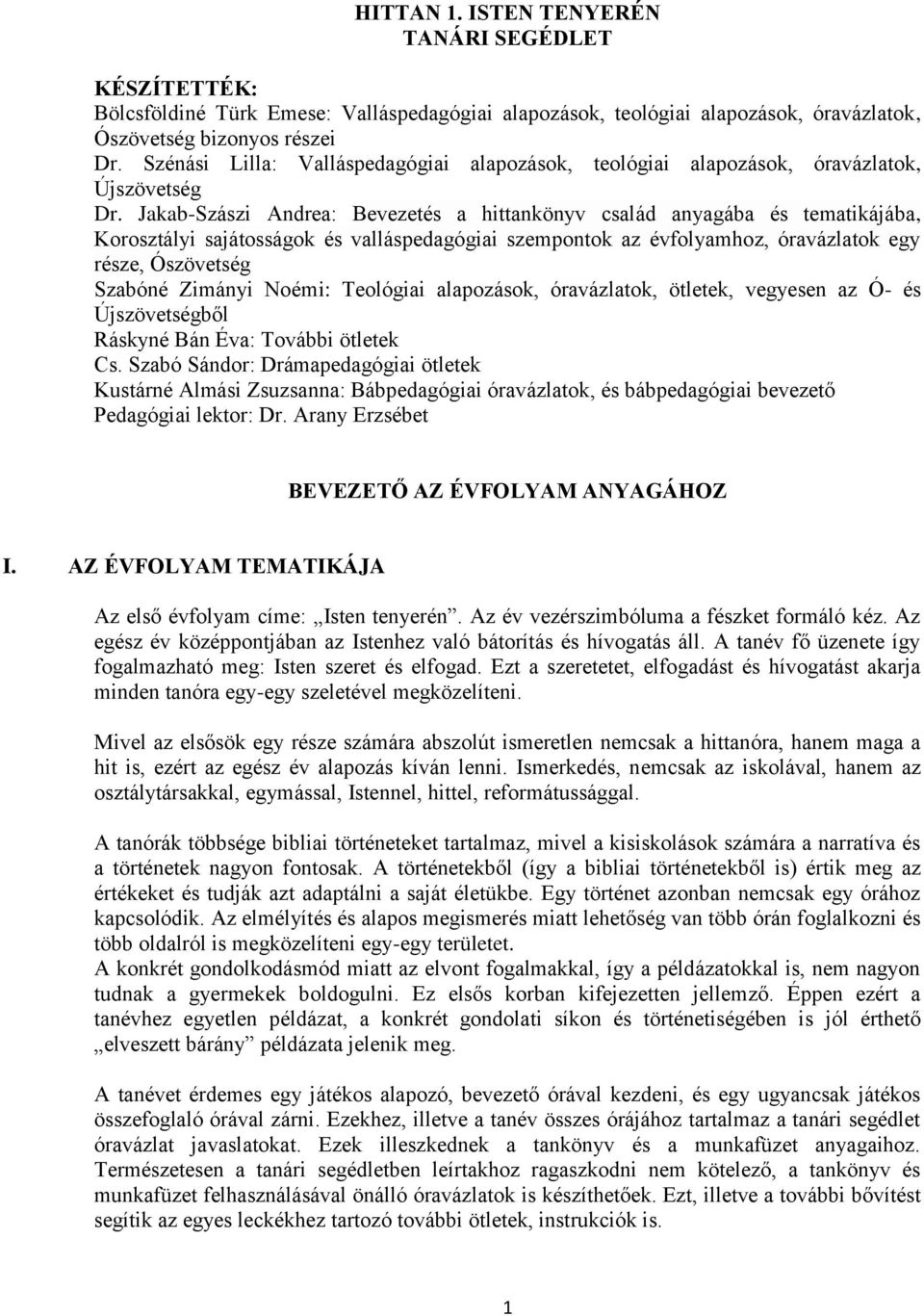 HITTAN 1. ISTEN TENYERÉN
TANÁRI SEGÉDLET

KÉSZÍTETTÉK:
Bölcsföldiné Türk Emese: Valláspedagógiai alapozások, teológiai alapozások, óravázlatok, Ószövetség bizonyos részei
Dr. Szénási Lilla: Valláspedagógiai alapozások, teológiai alapozások, óravázlatok, Újszövetség
Dr. Jakab-Szászi Andrea: Bevezetés a hittankönyv család anyagába és tematikájába, Korosztályi sajátosságok és valláspedagógiai szempontok az évfolyamhoz, óravázlatok egy része, Ószövetség
Szabóné Zimányi Noémi: Teológiai alapozások, óravázlatok, ötletek, vegyesen az Ó- és Újszövetségből
Ráskyné Bán Éva: További ötletek
Cs. Szabó Sándor: Drámapedagógiai ötletek
Kustárné Almási Zsuzsanna: Bábpedagógiai óravázlatok, és bábpedagógiai bevezető
Pedagógiai lektor: Dr. Arany Erzsébet

BEVEZETŐ AZ ÉVFOLYAM ANYAGÁHOZ

I. AZ ÉVFOLYAM TEMATIKÁJA

Az első évfolyam címe: „Isten tenyerén”. Az év vezérszimbóluma a fészket formáló kéz. Az egész év középpontjában az Istenhez való bátorítás és hívogatás áll. A tanév fő üzenete így fogalmazható meg: Isten szeret és elfogad. Ezt a szeretetet, elfogadást és hívogatást akarja minden tanóra egy-egy szeletével megközelíteni.

Mivel az elsősök egy része számára abszolút ismeretlen nemcsak a hittanóra, hanem maga a hit is, ezért az egész év alapozás kíván lenni. Ismerkedés, nemcsak az iskolával, hanem az osztálytársakkal, egymással, Istennel, hittel, reformátussággal.

A tanórák többsége bibliai történeteket tartalmaz, mivel a kisiskolások számára a narratíva és a történetek nagyon fontosak. A történetekből (így a bibliai történetekből is) értik meg az értékeket és tudják azt adaptálni a saját életükbe. Egy történet azonban nemcsak egy órához kapcsolódik. Az elmélyítés és alapos megismerés miatt lehetőség van több órán foglalkozni és több oldalról is megközelíteni egy-egy területet.
A konkrét gondolkodásmód miatt az elvont fogalmakkal, így a példázatokkal is, nem nagyon tudnak a gyermekek boldogulni. Ez elsős korban kifejezetten jellemző. Éppen ezért a tanévhez egyetlen példázat, a konkrét gondolati síkon és történetiségében is jól érthető „elveszett bárány” példázata jelenik meg.

A tanévet érdemes egy játékos alapozó, bevezető órával kezdeni, és egy ugyancsak játékos összefoglaló órával zárni. Ezekhez, illetve a tanév összes órájához tartalmaz a tanári segédlet óravázlat javaslatokat. Ezek illeszkednek a tankönyv és a munkafüzet anyagaihoz. Természetesen a tanári segédletben leírtakhoz ragaszkodni nem kötelező, a tankönyv és munkafüzet felhasználásával önálló óravázlatok is készíthetőek. Ezt, illetve a további bővítést segítik az egyes leckékhez tartozó további ötletek, instrukciók is.

1